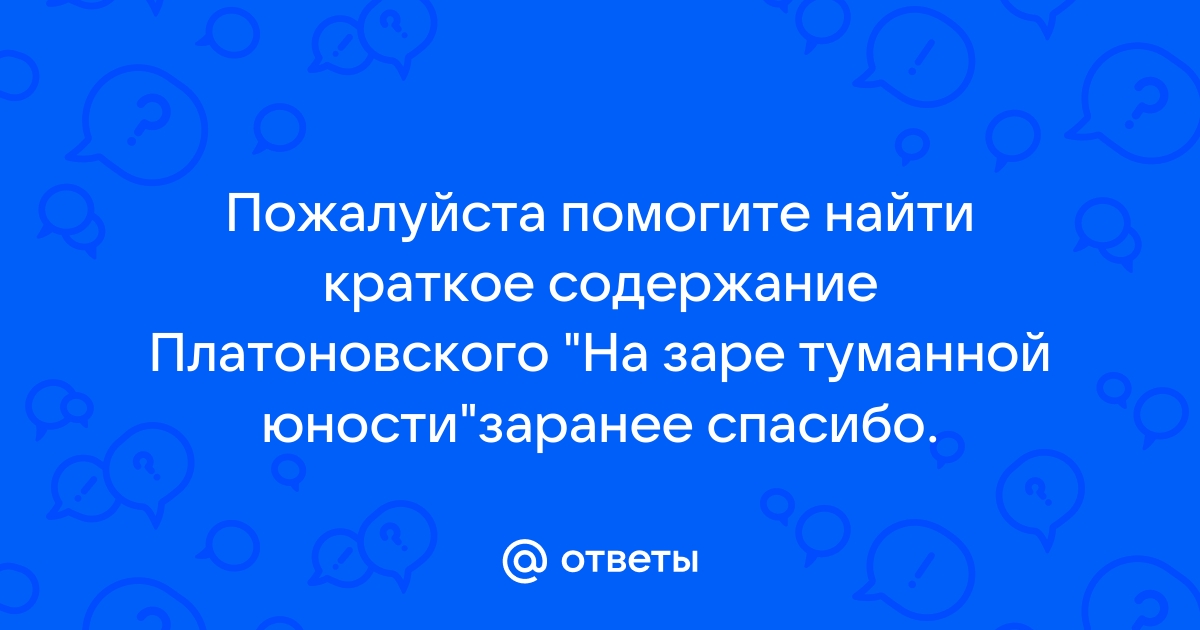 Пожалуйста помогите найти краткое содержание Платоновского "На заре туманной юности"заранее спасибо.

@ ответы